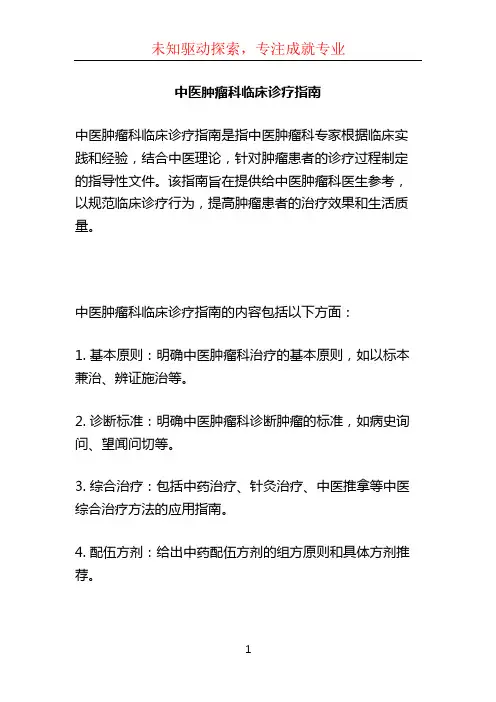 未知驱动探索，专注成就专业

中医肿瘤科临床诊疗指南

中医肿瘤科临床诊疗指南是指中医肿瘤科专家根据临床实践和经验，结合中医理论，针对肿瘤患者的诊疗过程制定的指导性文件。该指南旨在提供给中医肿瘤科医生参考，以规范临床诊疗行为，提高肿瘤患者的治疗效果和生活质量。

中医肿瘤科临床诊疗指南的内容包括以下方面：

1. 基本原则：明确中医肿瘤科治疗的基本原则，如以标本兼治、辨证施治等。

2. 诊断标准：明确中医肿瘤科诊断肿瘤的标准，如病史询问、望闻问切等。

3. 综合治疗：包括中药治疗、针灸治疗、中医推拿等中医综合治疗方法的应用指南。

4. 配伍方剂：给出中药配伍方剂的组方原则和具体方剂推荐。

1